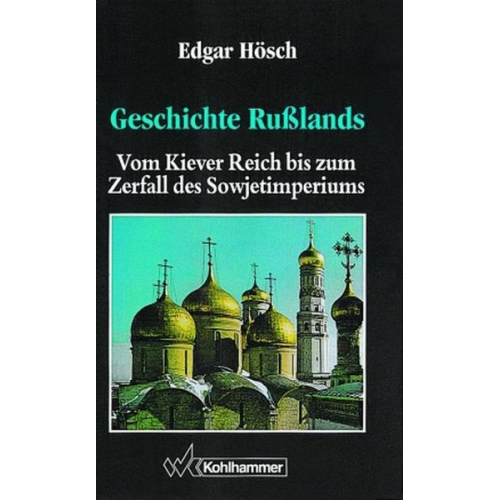 Edgar Hösch

Geschichte Rußlands

Vom Kiever Reich bis zum Zerfall des Sowjetimperiums

Kohlhammer